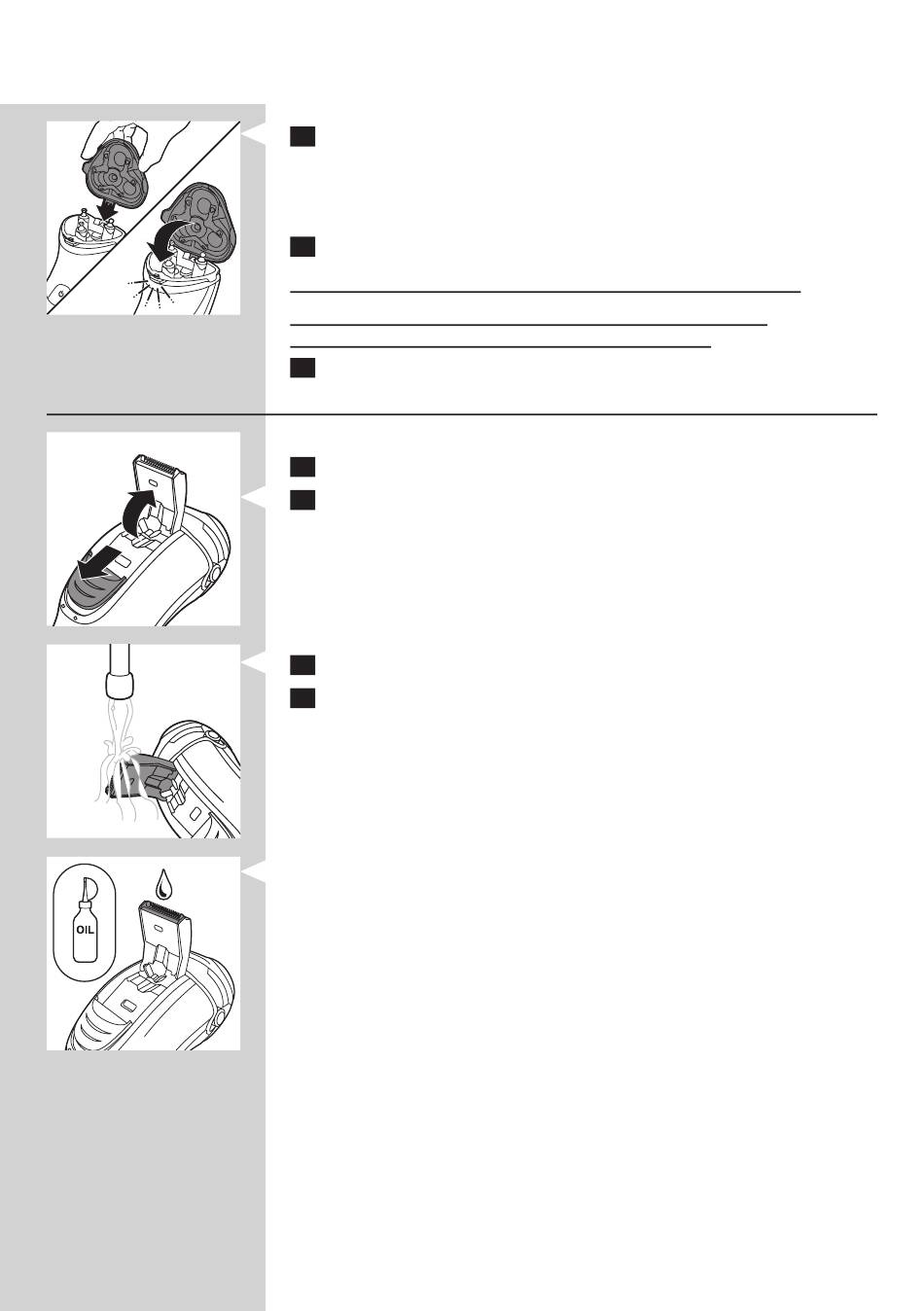 OIL